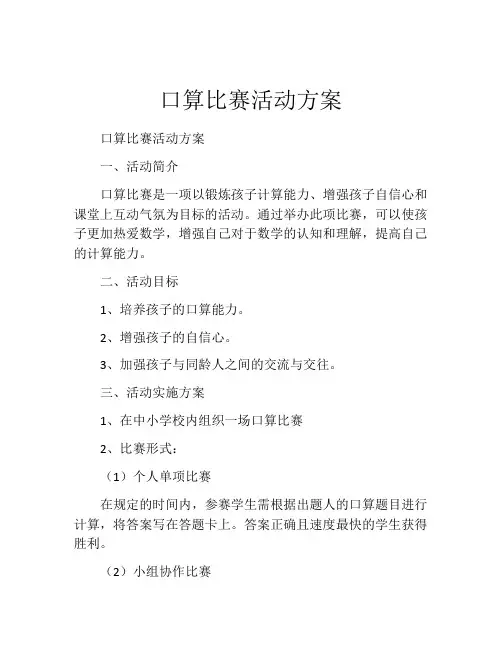 口算比赛活动方案

口算比赛活动方案

一、活动简介

口算比赛是一项以锻炼孩子计算能力、增强孩子自信心和课堂上互动气氛为目标的活动。通过举办此项比赛，可以使孩子更加热爱数学，增强自己对于数学的认知和理解，提高自己的计算能力。

二、活动目标

1、培养孩子的口算能力。

2、增强孩子的自信心。

3、加强孩子与同龄人之间的交流与交往。

三、活动实施方案

1、在中小学校内组织一场口算比赛

2、比赛形式：

（1）个人单项比赛

在规定的时间内，参赛学生需根据出题人的口算题目进行计算，将答案写在答题卡上。答案正确且速度最快的学生获得胜利。

（2）小组协作比赛